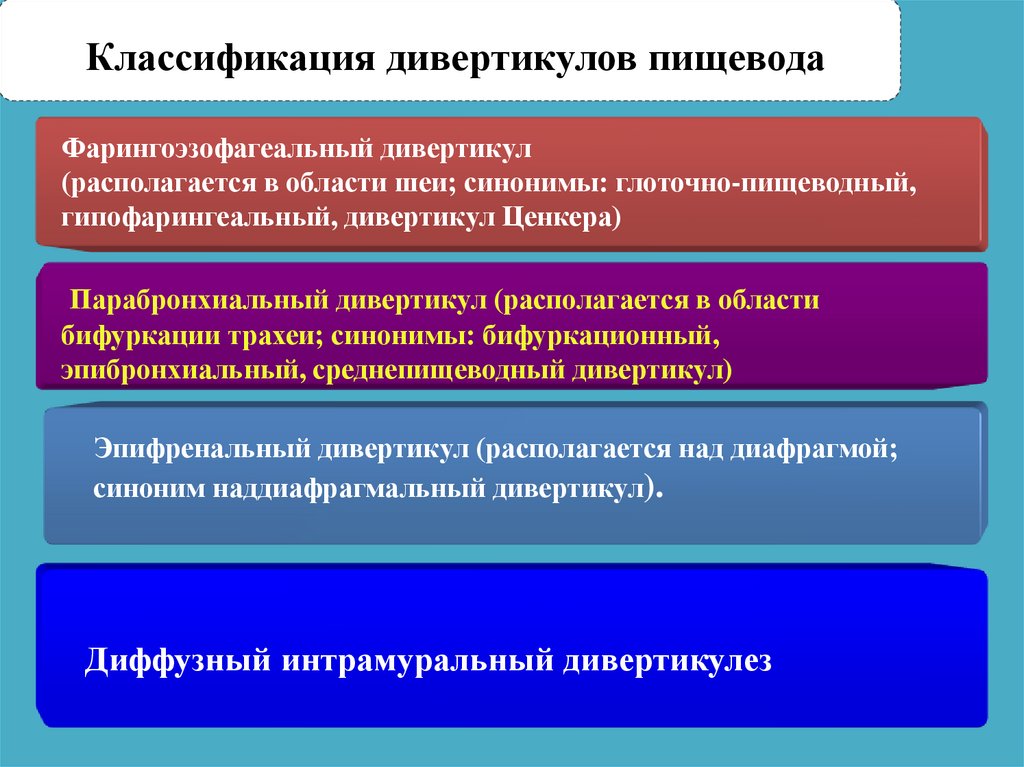 Классификация дивертикулов пищевода

Фарингоэзофагеальный дивертикул (располагается в области шеи; синонимы: глоточно-пищеводный, гипофарингеальный, дивертикул Ценкера)

Парабронхиальный дивертикул (располагается в области бифуркации трахеи; синонимы: бифуркационный, эпибронхиальный, среднепищеводный дивертикул)

Эпифренальный дивертикул (располагается над диафрагмой; синоним наддиафрагмальный дивертикул).

Диффузный интрамуральный дивертикулез